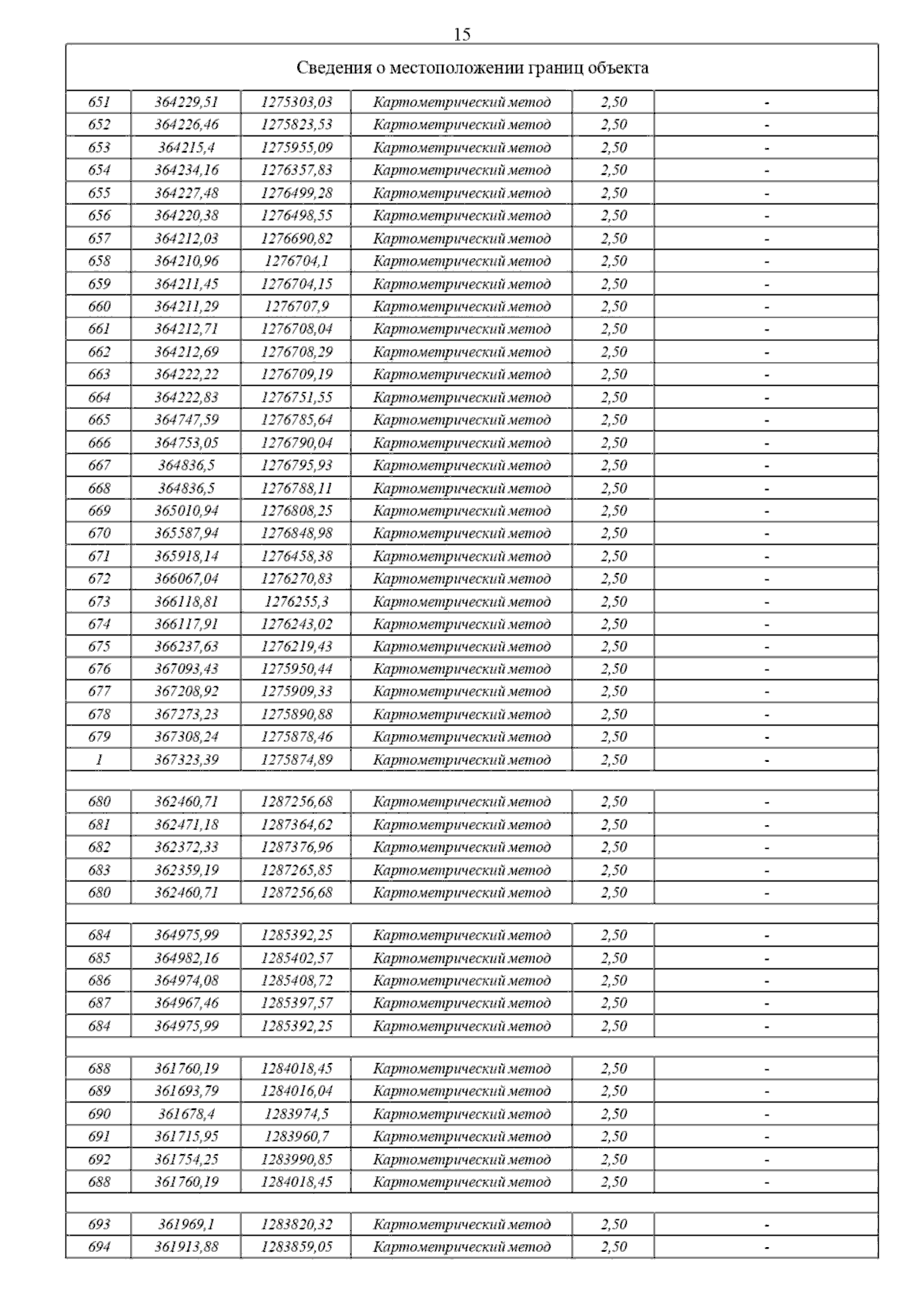 15

| Сведения о местоположении границ объекта | | | | | |
|---|---|---|---|---|---|
| 651 | 364229,51 | 1275303,03 | Картометрический метод | 2,50 | - |
| 652 | 364226,46 | 1275823,53 | Картометрический метод | 2,50 | - |
| 653 | 364215,4 | 1275955,09 | Картометрический метод | 2,50 | - |
| 654 | 364234,16 | 1276357,83 | Картометрический метод | 2,50 | - |
| 655 | 364227,48 | 1276499,28 | Картометрический метод | 2,50 | - |
| 656 | 364220,38 | 1276498,55 | Картометрический метод | 2,50 | - |
| 657 | 364212,03 | 1276690,82 | Картометрический метод | 2,50 | - |
| 658 | 364210,96 | 1276704,1 | Картометрический метод | 2,50 | - |
| 659 | 364211,45 | 1276704,15 | Картометрический метод | 2,50 | - |
| 660 | 364211,29 | 1276707,9 | Картометрический метод | 2,50 | - |
| 661 | 364212,71 | 1276708,04 | Картометрический метод | 2,50 | - |
| 662 | 364212,69 | 1276708,29 | Картометрический метод | 2,50 | - |
| 663 | 364222,22 | 1276709,19 | Картометрический метод | 2,50 | - |
| 664 | 364222,83 | 1276751,55 | Картометрический метод | 2,50 | - |
| 665 | 364747,59 | 1276785,64 | Картометрический метод | 2,50 | - |
| 666 | 364753,05 | 1276790,04 | Картометрический метод | 2,50 | - |
| 667 | 364836,5 | 1276795,93 | Картометрический метод | 2,50 | - |
| 668 | 364836,5 | 1276788,11 | Картометрический метод | 2,50 | - |
| 669 | 365010,94 | 1276808,25 | Картометрический метод | 2,50 | - |
| 670 | 365587,94 | 1276848,98 | Картометрический метод | 2,50 | - |
| 671 | 365918,14 | 1276458,38 | Картометрический метод | 2,50 | - |
| 672 | 366067,04 | 1276270,83 | Картометрический метод | 2,50 | - |
| 673 | 366118,81 | 1276255,3 | Картометрический метод | 2,50 | - |
| 674 | 366117,91 | 1276243,02 | Картометрический метод | 2,50 | - |
| 675 | 366237,63 | 1276219,43 | Картометрический метод | 2,50 | - |
| 676 | 367093,43 | 1275950,44 | Картометрический метод | 2,50 | - |
| 677 | 367208,92 | 1275909,33 | Картометрический метод | 2,50 | - |
| 678 | 367273,23 | 1275890,88 | Картометрический метод | 2,50 | - |
| 679 | 367308,24 | 1275878,46 | Картометрический метод | 2,50 | - |
| 1 | 367323,39 | 1275874,89 | Картометрический метод | 2,50 | - |
| | | | | | |
| 680 | 362460,71 | 1287256,68 | Картометрический метод | 2,50 | - |
| 681 | 362471,18 | 1287364,62 | Картометрический метод | 2,50 | - |
| 682 | 362372,33 | 1287376,96 | Картометрический метод | 2,50 | - |
| 683 | 362359,19 | 1287265,85 | Картометрический метод | 2,50 | - |
| 680 | 362460,71 | 1287256,68 | Картометрический метод | 2,50 | - |
| | | | | | |
| 684 | 364975,99 | 1285392,25 | Картометрический метод | 2,50 | - |
| 685 | 364982,16 | 1285402,57 | Картометрический метод | 2,50 | - |
| 686 | 364974,08 | 1285408,72 | Картометрический метод | 2,50 | - |
| 687 | 364967,46 | 1285397,57 | Картометрический метод | 2,50 | - |
| 684 | 364975,99 | 1285392,25 | Картометрический метод | 2,50 | - |
| | | | | | |
| 688 | 361760,19 | 1284018,45 | Картометрический метод | 2,50 | - |
| 689 | 361693,79 | 1284016,04 | Картометрический метод | 2,50 | - |
| 690 | 361678,4 | 1283974,5 | Картометрический метод | 2,50 | - |
| 691 | 361715,95 | 1283960,7 | Картометрический метод | 2,50 | - |
| 692 | 361754,25 | 1283990,85 | Картометрический метод | 2,50 | - |
| 688 | 361760,19 | 1284018,45 | Картометрический метод | 2,50 | - |
| | | | | | |
| 693 | 361969,1 | 1283820,32 | Картометрический метод | 2,50 | - |
| 694 | 361913,88 | 1283859,05 | Картометрический метод | 2,50 | - |